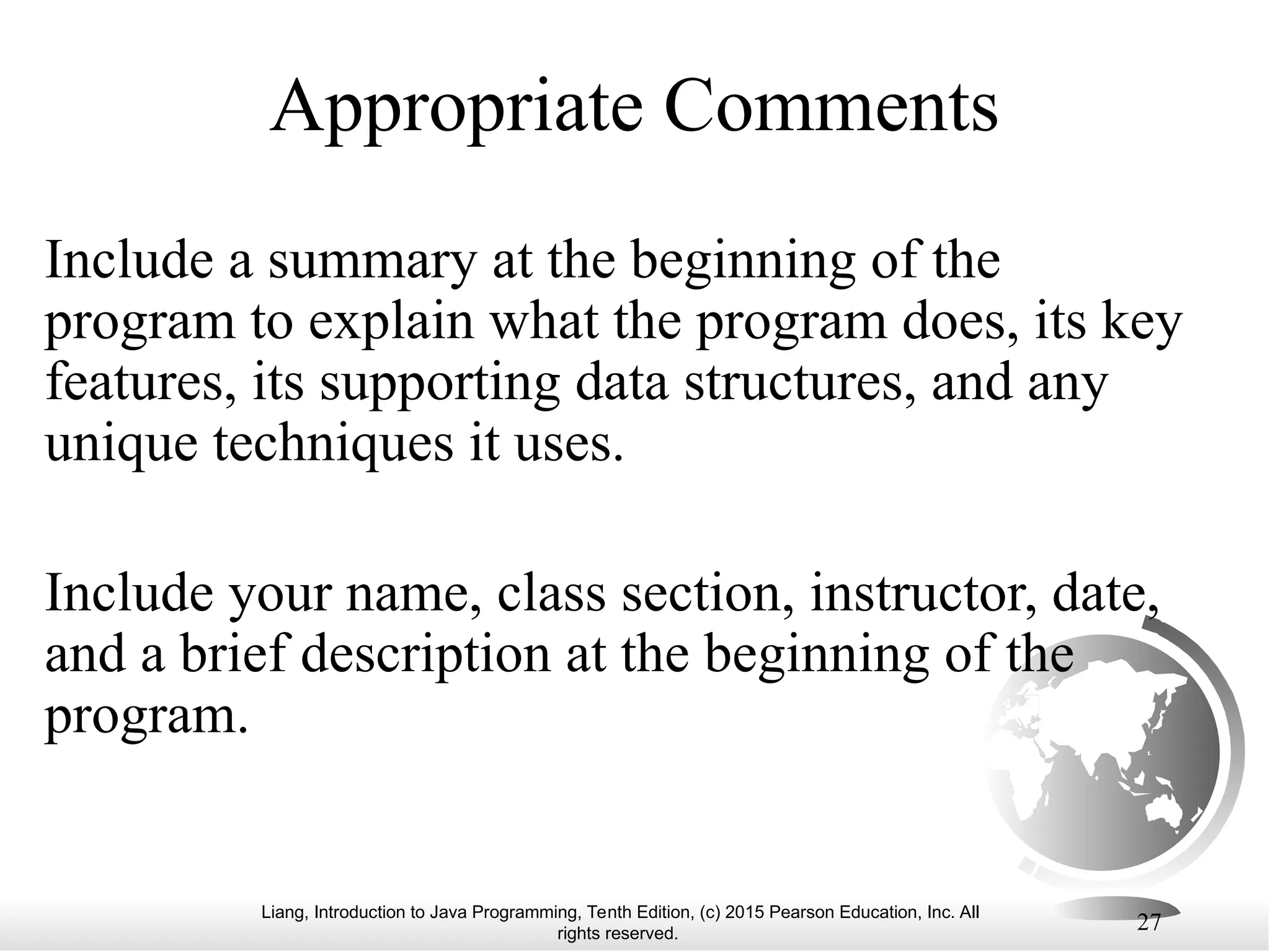 Appropriate Comments

Include a summary at the beginning of the program to explain what the program does, its key features, its supporting data structures, and any unique techniques it uses.

Include your name, class section, instructor, date, and a brief description at the beginning of the program.

Liang, Introduction to Java Programming, Tenth Edition, (c) 2015 Pearson Education, Inc. All rights reserved.

27